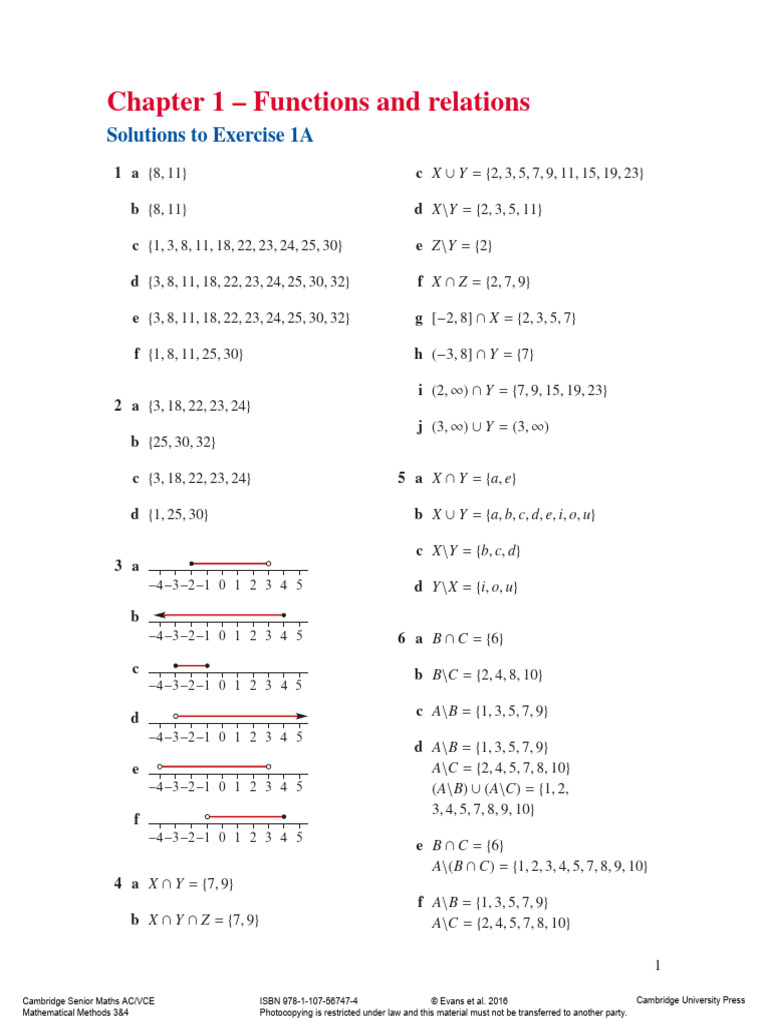 Chapter 1 – Functions and relations

Solutions to Exercise 1A

1 a $\{8, 11\}$

b $\{8, 11\}$

c $\{1, 3, 8, 11, 18, 22, 23, 24, 25, 30\}$

d $\{3, 8, 11, 18, 22, 23, 24, 25, 30, 32\}$

e $\{3, 8, 11, 18, 22, 23, 24, 25, 30, 32\}$

f $\{1, 8, 11, 25, 30\}$

2 a $\{3, 18, 22, 23, 24\}$

b $\{25, 30, 32\}$

c $\{3, 18, 22, 23, 24\}$

d $\{1, 25, 30\}$

3 a
−4 −3 −2 −1 0 1 2 3 4 5

b
−4 −3 −2 −1 0 1 2 3 4 5

c
−4 −3 −2 −1 0 1 2 3 4 5

d
−4 −3 −2 −1 0 1 2 3 4 5

e
−4 −3 −2 −1 0 1 2 3 4 5

f
−4 −3 −2 −1 0 1 2 3 4 5

4 a $X \cap Y = \{7, 9\}$

b $X \cap Y \cap Z = \{7, 9\}$

c $X \cup Y = \{2, 3, 5, 7, 9, 11, 15, 19, 23\}$

d $X \backslash Y = \{2, 3, 5, 11\}$

e $Z \backslash Y = \{2\}$

f $X \cap Z = \{2, 7, 9\}$

g $[-2, 8] \cap X = \{2, 3, 5, 7\}$

h $(-3, 8] \cap Y = \{7\}$

i $(2, \infty) \cap Y = \{7, 9, 15, 19, 23\}$

j $(3, \infty) \cup Y = (3, \infty)$

5 a $X \cap Y = \{a, e\}$

b $X \cup Y = \{a, b, c, d, e, i, o, u\}$

c $X \backslash Y = \{b, c, d\}$

d $Y \backslash X = \{i, o, u\}$

6 a $B \cap C = \{6\}$

b $B \backslash C = \{2, 4, 8, 10\}$

c $A \backslash B = \{1, 3, 5, 7, 9\}$

d $A \backslash B = \{1, 3, 5, 7, 9\}$
$A \backslash C = \{2, 4, 5, 7, 8, 10\}$
$(A \backslash B) \cup (A \backslash C) = \{1, 2, 3, 4, 5, 7, 8, 9, 10\}$

e $B \cap C = \{6\}$
$A \backslash (B \cap C) = \{1, 2, 3, 4, 5, 7, 8, 9, 10\}$

f $A \backslash B = \{1, 3, 5, 7, 9\}$
$A \backslash C = \{2, 4, 5, 7, 8, 10\}$

1

Cambridge Senior Maths AC/VCE Mathematical Methods 3&4

ISBN 978-1-107-56747-4 © Evans et al. 2016
Photocopying is restricted under law and this material must not be transferred to another party.

Cambridge University Press